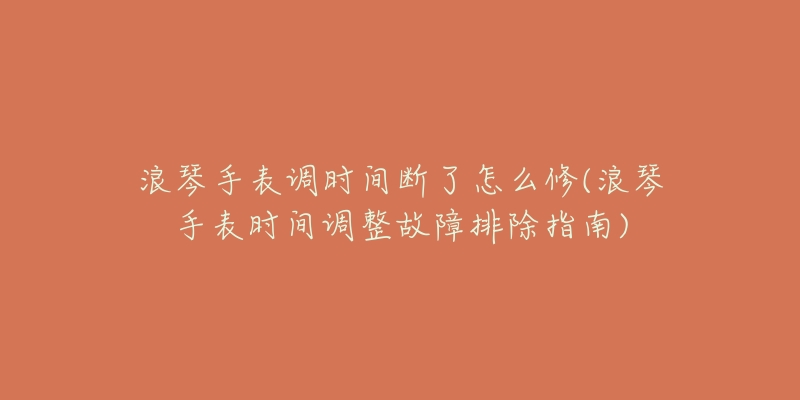 浪琴手表调时间断了怎么修(浪琴手表时间调整故障排除指南)